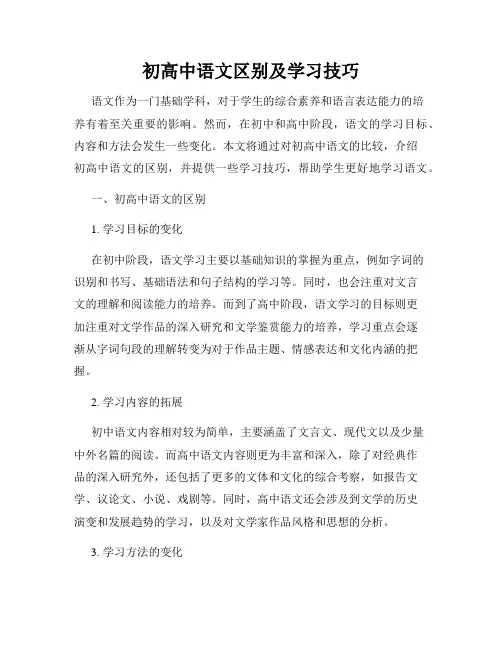 初高中语文区别及学习技巧

语文作为一门基础学科，对于学生的综合素养和语言表达能力的培养有着至关重要的影响。然而，在初中和高中阶段，语文的学习目标、内容和方法会发生一些变化。本文将通过对初高中语文的比较，介绍初高中语文的区别，并提供一些学习技巧，帮助学生更好地学习语文。

一、初高中语文的区别

1. 学习目标的变化

在初中阶段，语文学习主要以基础知识的掌握为重点，例如字词的识别和书写、基础语法和句子结构的学习等。同时，也会注重对文言文的理解和阅读能力的培养。而到了高中阶段，语文学习的目标则更加注重对文学作品的深入研究和文学鉴赏能力的培养，学习重点会逐渐从字词句段的理解转变为对于作品主题、情感表达和文化内涵的把握。

2. 学习内容的拓展

初中语文内容相对较为简单，主要涵盖了文言文、现代文以及少量中外名篇的阅读。而高中语文内容则更为丰富和深入，除了对经典作品的深入研究外，还包括了更多的文体和文化的综合考察，如报告文学、议论文、小说、戏剧等。同时，高中语文还会涉及到文学的历史演变和发展趋势的学习，以及对文学家作品风格和思想的分析。

3. 学习方法的变化